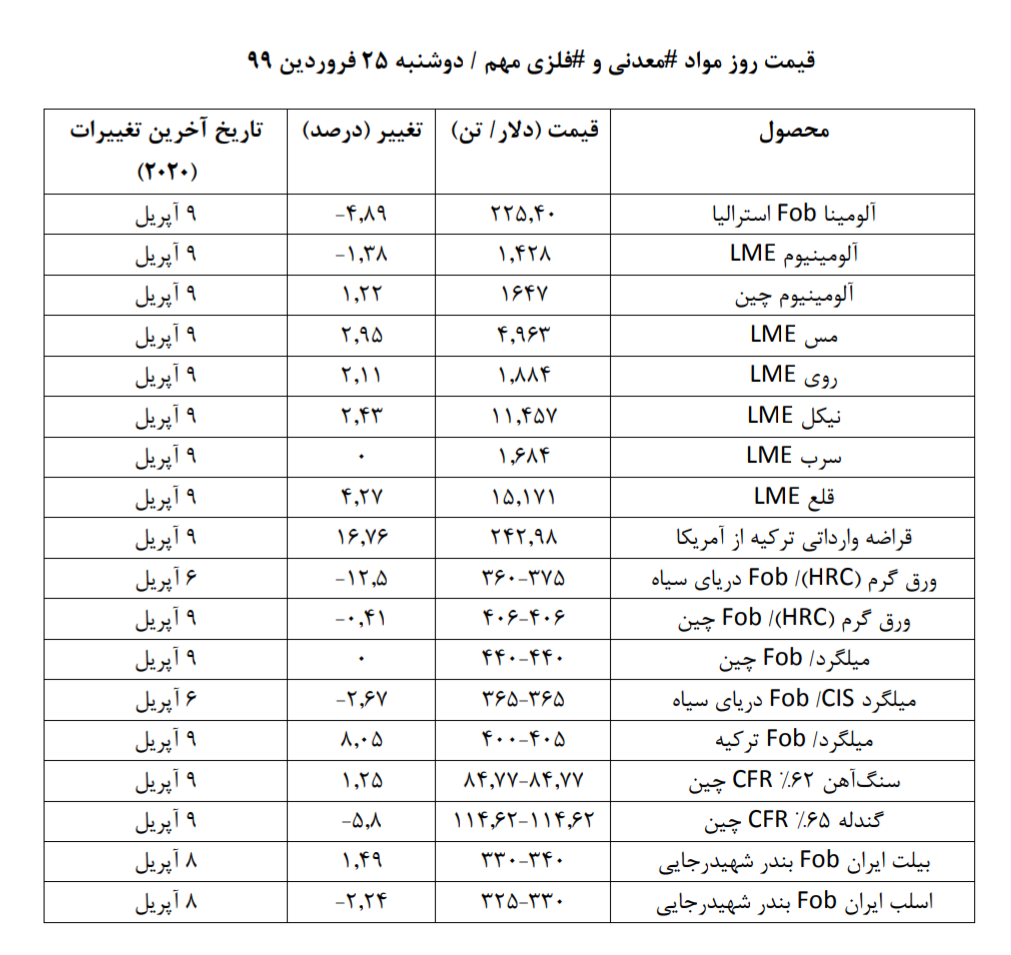 قیمت روز مواد #معدنی و #فلزی مهم / دوشنبه ۲۵ فروردین ۹۹

| محصول | قیمت (دلار/ تن) | تغییر (درصد) | تاریخ آخرین تغییرات (۲۰۲۰) |
|---|---|---|---|
| آلومینا Fob استرالیا | ۲۲۵,۴۰ | -۴,۸۹ | ۹ آپریل |
| آلومینیوم LME | ۱,۴۲۸ | -۱,۳۸ | ۹ آپریل |
| آلومینیوم چین | ۱۶۴۷ | ۱,۲۲ | ۹ آپریل |
| مس LME | ۴,۹۶۳ | ۲,۹۵ | ۹ آپریل |
| روی LME | ۱,۸۸۴ | ۲,۱۱ | ۹ آپریل |
| نیکل LME | ۱۱,۴۵۷ | ۲,۴۳ | ۹ آپریل |
| سرب LME | ۱,۶۸۴ | ۰ | ۹ آپریل |
| قلع LME | ۱۵,۱۷۱ | ۴,۲۷ | ۹ آپریل |
| قراضه وارداتی ترکیه از آمریکا | ۲۴۲,۹۸ | ۱۶,۷۶ | ۹ آپریل |
| ورق گرم (HRC)/ Fob دریای سیاه | ۳۶۰-۳۷۵ | -۱۲,۵ | ۶ آپریل |
| ورق گرم (HRC)/ Fob چین | ۴۰۶-۴۰۶ | -۰,۴۱ | ۹ آپریل |
| میلگرد/ Fob چین | ۴۴۰-۴۴۰ | ۰ | ۹ آپریل |
| میلگرد Fob /CIS دریای سیاه | ۳۶۵-۳۶۵ | -۲,۶۷ | ۶ آپریل |
| میلگرد/ Fob ترکیه | ۴۰۰-۴۰۵ | ۸,۰۵ | ۹ آپریل |
| سنگ‌آهن ۶۲٪ CFR چین | ۸۴,۷۷-۸۴,۷۷ | ۱,۲۵ | ۹ آپریل |
| گندله ۶۵٪ CFR چین | ۱۱۴,۶۲-۱۱۴,۶۲ | -۵,۸ | ۹ آپریل |
| بیلت ایران Fob بندر شهیدرجایی | ۳۳۰-۳۴۰ | ۱,۴۹ | ۸ آپریل |
| اسلب ایران Fob بندر شهیدرجایی | ۳۲۵-۳۳۰ | -۲,۲۴ | ۸ آپریل |